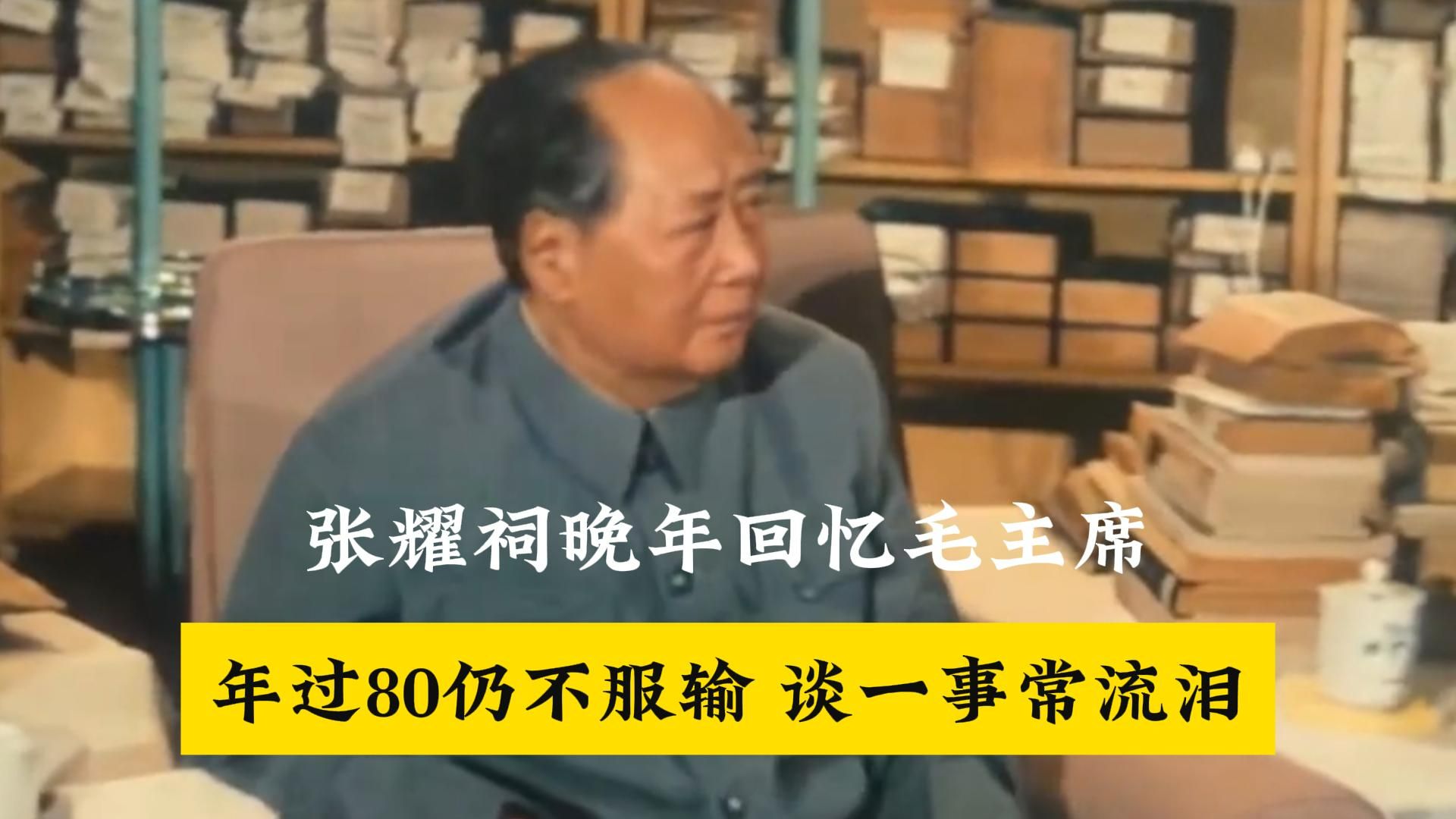 张耀祠晚年回忆毛主席

年过80仍不服输 谈一事常流泪